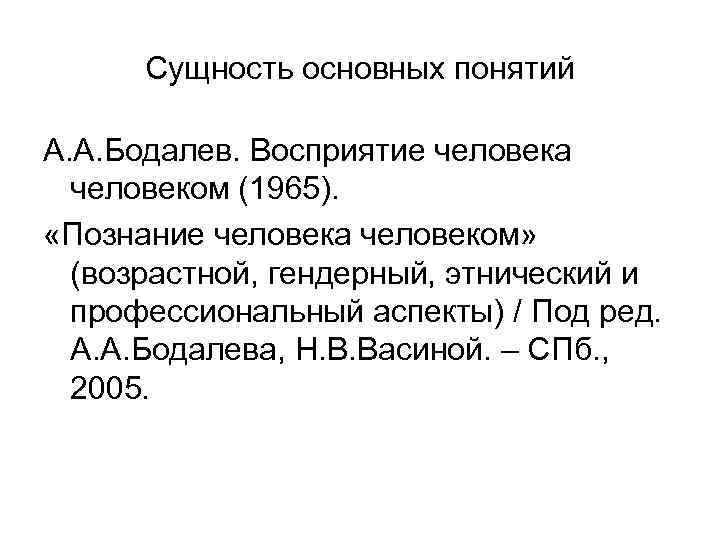 Сущность основных понятий

А.А.Бодалев. Восприятие человека человеком (1965).

«Познание человека человеком» (возрастной, гендерный, этнический и профессиональный аспекты) / Под ред. А.А.Бодалева, Н.В.Васиной. – СПб., 2005.